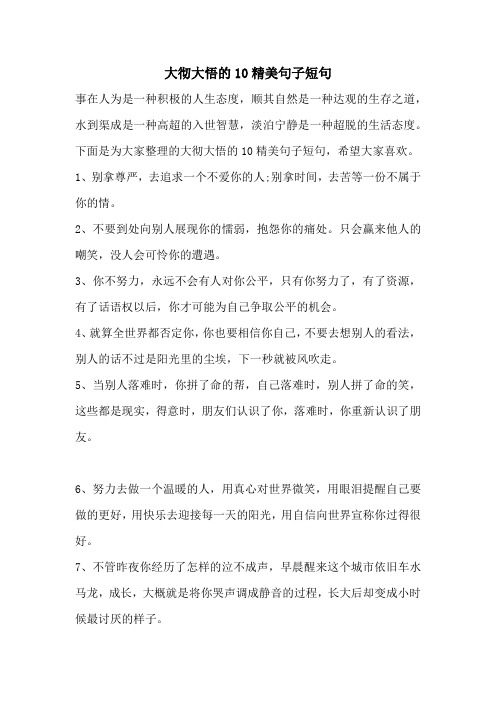 大彻大悟的 10 精美句子短句

事在人为是一种积极的人生态度，顺其自然是一种达观的生存之道，水到渠成是一种高超的入世智慧，淡泊宁静是一种超脱的生活态度。下面是为大家整理的大彻大悟的 10 精美句子短句，希望大家喜欢。

1、别拿尊严，去追求一个不爱你的人;别拿时间，去苦等一份不属于你的情。

2、不要到处向别人展现你的懦弱，抱怨你的痛处。只会赢来他人的嘲笑，没人会可怜你的遭遇。

3、你不努力，永远不会有人对你公平，只有你努力了，有了资源，有了话语权以后，你才可能为自己争取公平的机会。

4、就算全世界都否定你，你也要相信你自己，不要去想别人的看法，别人的话不过是阳光里的尘埃，下一秒就被风吹走。

5、当别人落难时，你拼了命的帮，自己落难时，别人拼了命的笑，这些都是现实，得意时，朋友们认识了你，落难时，你重新认识了朋友。

6、努力去做一个温暖的人，用真心对世界微笑，用眼泪提醒自己要做的更好，用快乐去迎接每一天的阳光，用自信向世界宣称你过得很好。

7、不管昨夜你经历了怎样的泣不成声，早晨醒来这个城市依旧车水马龙，成长，大概就是将你哭声调成静音的过程，长大后却变成小时候最讨厌的样子。